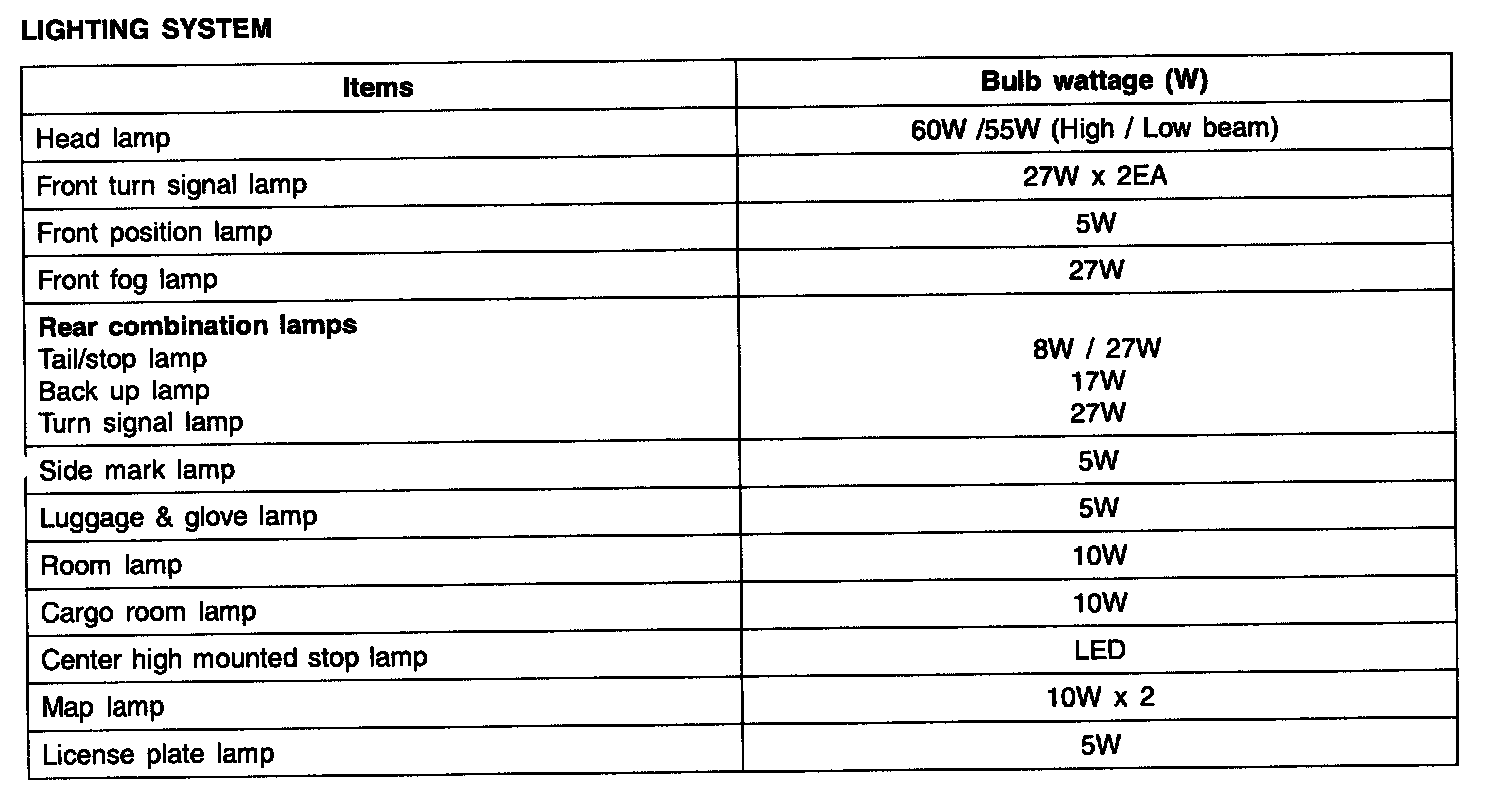 LIGHTING SYSTEM

| Items | Bulb wattage (W) |
|---|---|
| Head lamp | 60W /55W (High / Low beam) |
| Front turn signal lamp | 27W x 2EA |
| Front position lamp | 5W |
| Front fog lamp | 27W |
| Rear combination lamps Tail/stop lamp Back up lamp Turn signal lamp | 8W / 27W 17W 27W |
| Side mark lamp | 5W |
| Luggage & glove lamp | 5W |
| Room lamp | 10W |
| Cargo room lamp | 10W |
| Center high mounted stop lamp | LED |
| Map lamp | 10W x 2 |
| License plate lamp | 5W |